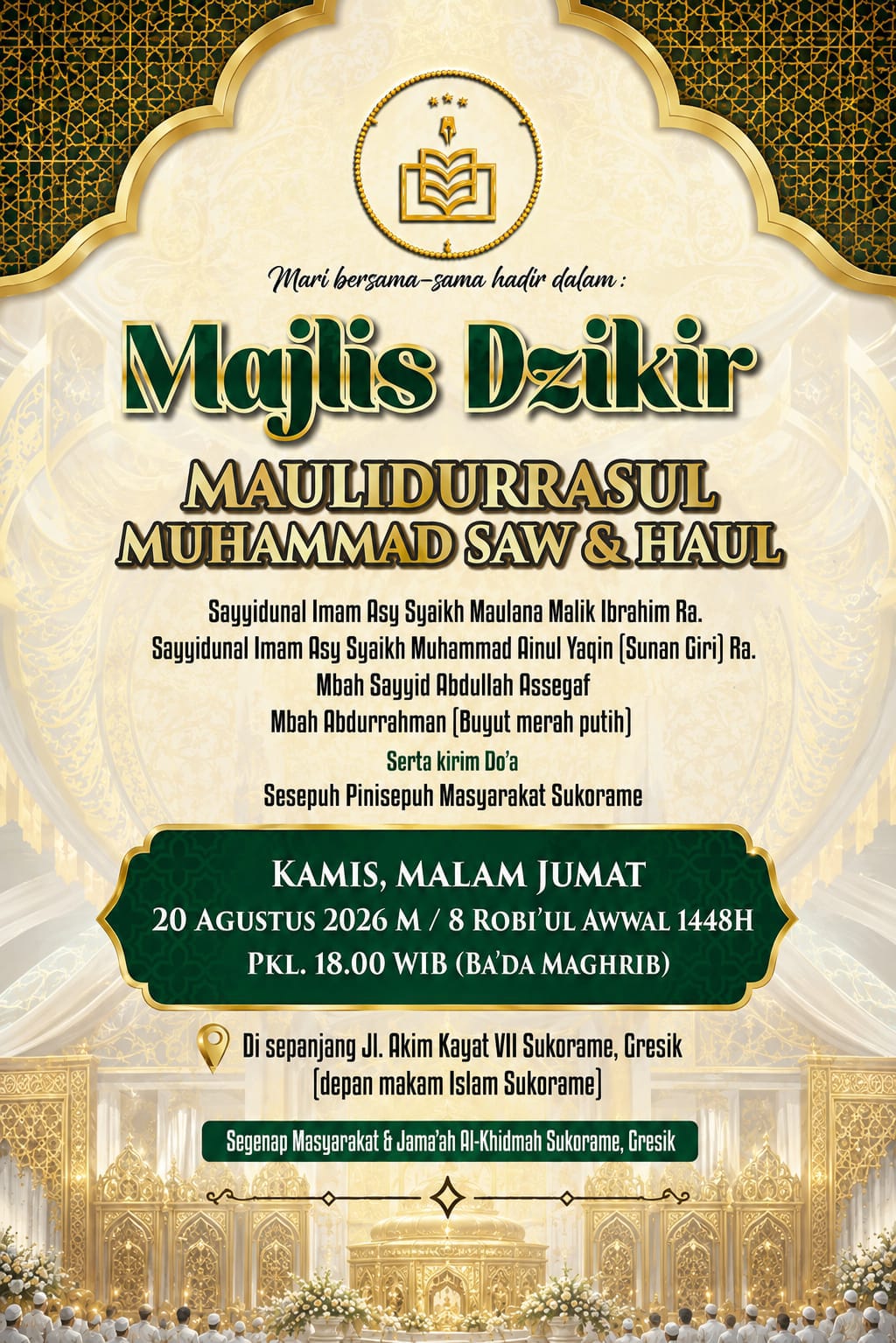 Mari bersama-sama hadir dalam :

Majlis Dzikir

MAULIDURRASUL MUHAMMAD SAW & HAUL

Sayyidunal Imam Asy Syaikh Maulana Malik Ibrahim Ra.
Sayyidunal Imam Asy Syaikh Muhammad Ainul Yaqin (Sunan Giri) Ra.
Mbah Sayyid Abdullah Assegaf
Mbah Abdurrahman (Buyut merah putih)
Serta kirim Do'a
Sesepuh Pinisepuh Masyarakat Sukorame

KAMIS, MALAM JUMAT
20 AGUSTUS 2026 M / 8 ROBI'UL AWWAL 1448H
PKL. 18.00 WIB (BA'DA MAGHRIB)

Di sepanjang Jl. Akim Kayat VII Sukorame, Gresik (depan makam Islam Sukorame)

Segenap Masyarakat & Jama'ah Al-Khidmah Sukorame, Gresik